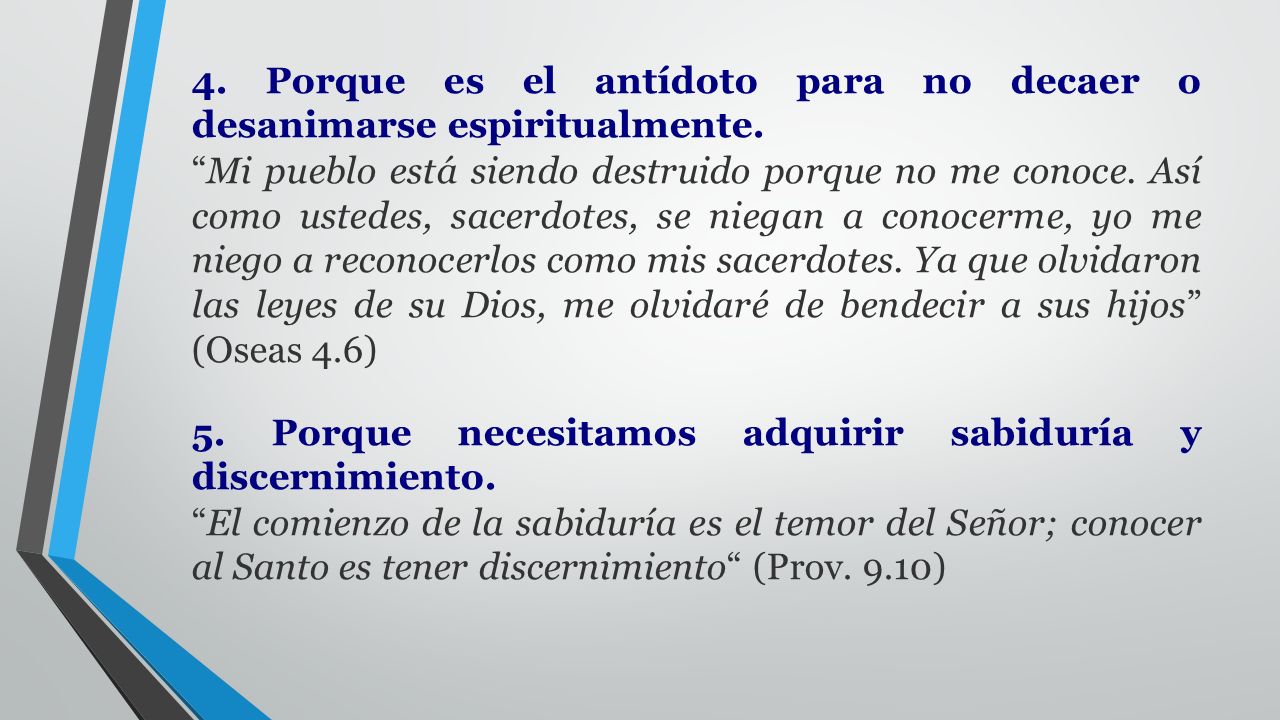 4. Porque es el antídoto para no decaer o desanimarse espiritualmente.
“Mi pueblo está siendo destruido porque no me conoce. Así como ustedes, sacerdotes, se niegan a conocerme, yo me niego a reconocerlos como mis sacerdotes. Ya que olvidaron las leyes de su Dios, me olvidaré de bendecir a sus hijos” (Oseas 4.6)

5. Porque necesitamos adquirir sabiduría y discernimiento.
“El comienzo de la sabiduría es el temor del Señor; conocer al Santo es tener discernimiento“ (Prov. 9.10)